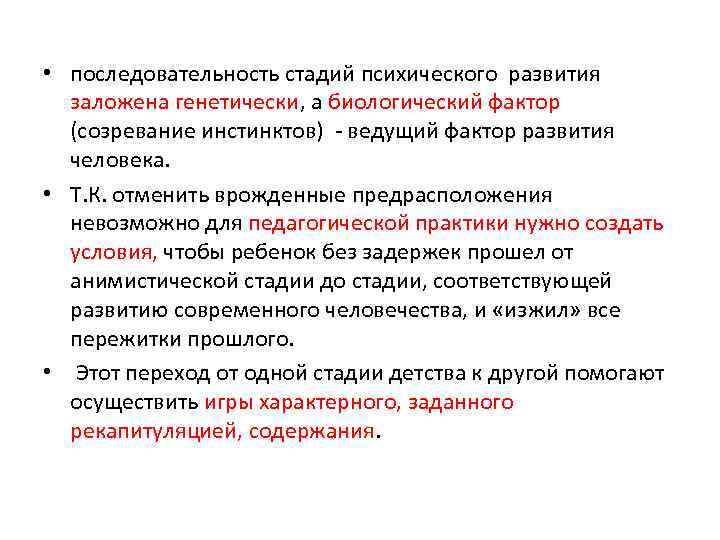 • последовательность стадий психического развития заложена генетически, а биологический фактор (созревание инстинктов) - ведущий фактор развития человека.

• Т.К. отменить врожденные предрасположения невозможно для педагогической практики нужно создать условия, чтобы ребенок без задержек прошел от анимистической стадии до стадии, соответствующей развитию современного человечества, и «изжил» все пережитки прошлого.

• Этот переход от одной стадии детства к другой помогают осуществить игры характерного, заданного рекапитуляцией, содержания.